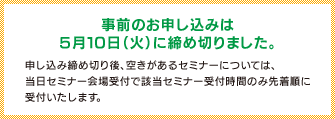 事前のお申し込みは
5月10日（火）に締め切りました。

申し込み締め切り後、空きがあるセミナーについては、当日セミナー会場受付で該当セミナー受付時間のみ先着順に受付いたします。